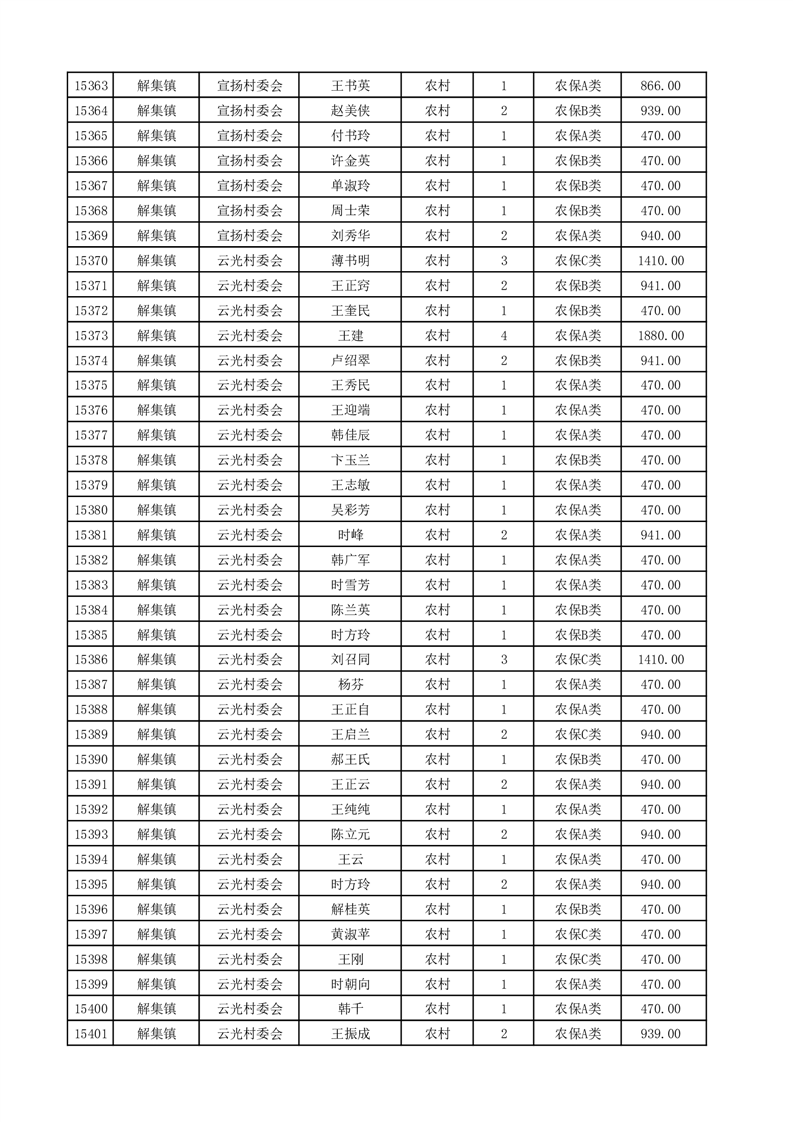 | 15363 | 解集镇 | 宣扬村委会 | 王书英 | 农村 | 1 | 农保A类 | 866.00 |
|---|---|---|---|---|---|---|---|
| 15364 | 解集镇 | 宣扬村委会 | 赵美侠 | 农村 | 2 | 农保B类 | 939.00 |
| 15365 | 解集镇 | 宣扬村委会 | 付书玲 | 农村 | 1 | 农保A类 | 470.00 |
| 15366 | 解集镇 | 宣扬村委会 | 许金英 | 农村 | 1 | 农保B类 | 470.00 |
| 15367 | 解集镇 | 宣扬村委会 | 单淑玲 | 农村 | 1 | 农保B类 | 470.00 |
| 15368 | 解集镇 | 宣扬村委会 | 周士荣 | 农村 | 1 | 农保B类 | 470.00 |
| 15369 | 解集镇 | 宣扬村委会 | 刘秀华 | 农村 | 2 | 农保A类 | 940.00 |
| 15370 | 解集镇 | 云光村委会 | 薄书明 | 农村 | 3 | 农保C类 | 1410.00 |
| 15371 | 解集镇 | 云光村委会 | 王正窍 | 农村 | 2 | 农保B类 | 941.00 |
| 15372 | 解集镇 | 云光村委会 | 王奎民 | 农村 | 1 | 农保B类 | 470.00 |
| 15373 | 解集镇 | 云光村委会 | 王建 | 农村 | 4 | 农保A类 | 1880.00 |
| 15374 | 解集镇 | 云光村委会 | 卢绍翠 | 农村 | 2 | 农保B类 | 941.00 |
| 15375 | 解集镇 | 云光村委会 | 王秀民 | 农村 | 1 | 农保A类 | 470.00 |
| 15376 | 解集镇 | 云光村委会 | 王迎端 | 农村 | 1 | 农保A类 | 470.00 |
| 15377 | 解集镇 | 云光村委会 | 韩佳辰 | 农村 | 1 | 农保A类 | 470.00 |
| 15378 | 解集镇 | 云光村委会 | 卞玉兰 | 农村 | 1 | 农保B类 | 470.00 |
| 15379 | 解集镇 | 云光村委会 | 王志敏 | 农村 | 1 | 农保A类 | 470.00 |
| 15380 | 解集镇 | 云光村委会 | 吴彩芳 | 农村 | 1 | 农保A类 | 470.00 |
| 15381 | 解集镇 | 云光村委会 | 时峰 | 农村 | 2 | 农保A类 | 941.00 |
| 15382 | 解集镇 | 云光村委会 | 韩广军 | 农村 | 1 | 农保A类 | 470.00 |
| 15383 | 解集镇 | 云光村委会 | 时雪芳 | 农村 | 1 | 农保A类 | 470.00 |
| 15384 | 解集镇 | 云光村委会 | 陈兰英 | 农村 | 1 | 农保B类 | 470.00 |
| 15385 | 解集镇 | 云光村委会 | 时方玲 | 农村 | 1 | 农保B类 | 470.00 |
| 15386 | 解集镇 | 云光村委会 | 刘召同 | 农村 | 3 | 农保C类 | 1410.00 |
| 15387 | 解集镇 | 云光村委会 | 杨芬 | 农村 | 1 | 农保A类 | 470.00 |
| 15388 | 解集镇 | 云光村委会 | 王正自 | 农村 | 1 | 农保A类 | 470.00 |
| 15389 | 解集镇 | 云光村委会 | 王启兰 | 农村 | 2 | 农保C类 | 940.00 |
| 15390 | 解集镇 | 云光村委会 | 郝王氏 | 农村 | 1 | 农保B类 | 470.00 |
| 15391 | 解集镇 | 云光村委会 | 王正云 | 农村 | 2 | 农保A类 | 940.00 |
| 15392 | 解集镇 | 云光村委会 | 王纯纯 | 农村 | 1 | 农保A类 | 470.00 |
| 15393 | 解集镇 | 云光村委会 | 陈立元 | 农村 | 2 | 农保A类 | 940.00 |
| 15394 | 解集镇 | 云光村委会 | 王云 | 农村 | 1 | 农保A类 | 470.00 |
| 15395 | 解集镇 | 云光村委会 | 时方玲 | 农村 | 2 | 农保A类 | 940.00 |
| 15396 | 解集镇 | 云光村委会 | 解桂英 | 农村 | 1 | 农保B类 | 470.00 |
| 15397 | 解集镇 | 云光村委会 | 黄淑苹 | 农村 | 1 | 农保C类 | 470.00 |
| 15398 | 解集镇 | 云光村委会 | 王刚 | 农村 | 1 | 农保C类 | 470.00 |
| 15399 | 解集镇 | 云光村委会 | 时朝向 | 农村 | 1 | 农保A类 | 470.00 |
| 15400 | 解集镇 | 云光村委会 | 韩千 | 农村 | 1 | 农保A类 | 470.00 |
| 15401 | 解集镇 | 云光村委会 | 王振成 | 农村 | 2 | 农保A类 | 939.00 |